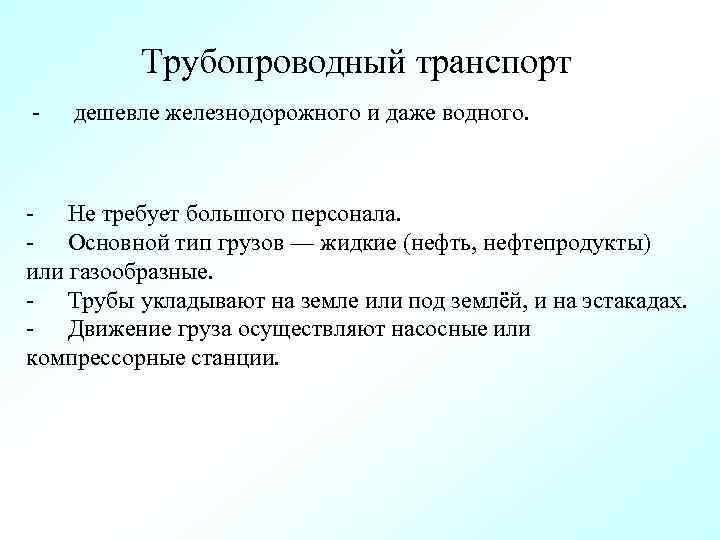 Трубопроводный транспорт

- дешевле железнодорожного и даже водного.

- Не требует большого персонала.
- Основной тип грузов — жидкие (нефть, нефтепродукты) или газообразные.
- Трубы укладывают на земле или под землёй, и на эстакадах.
- Движение груза осуществляют насосные или компрессорные станции.